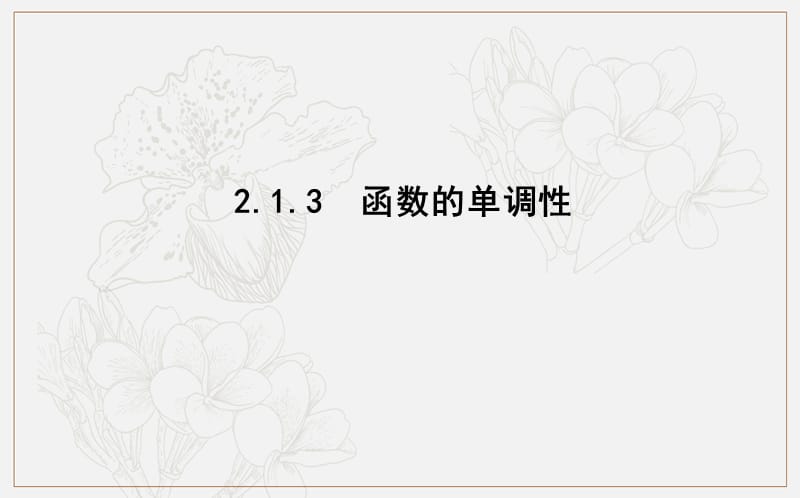 2.1.3 函数的单调性